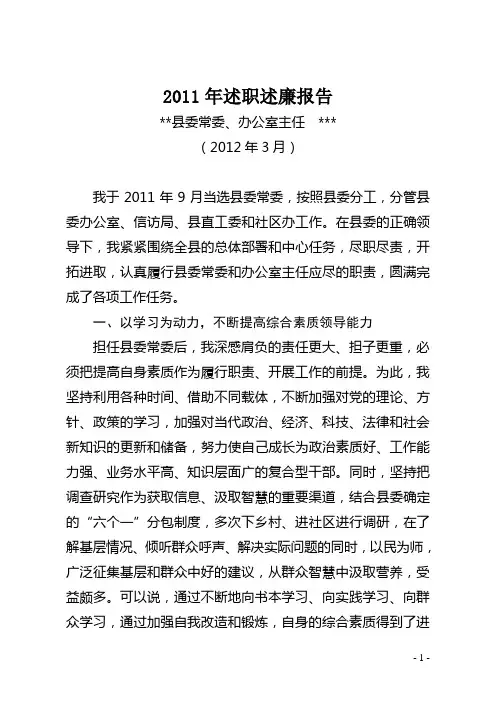 2011 年述职述廉报告

**县委常委、办公室主任 ***

（2012 年 3 月）

我于 2011 年 9 月当选县委常委，按照县委分工，分管县委办公室、信访局、县直工委和社区办工作。在县委的正确领导下，我紧紧围绕全县的总体部署和中心任务，尽职尽责，开拓进取，认真履行县委常委和办公室主任应尽的职责，圆满完成了各项工作任务。

一、以学习为动力，不断提高综合素质领导能力

担任县委常委后，我深感肩负的责任更大、担子更重，必须把提高自身素质作为履行职责、开展工作的前提。为此，我坚持利用各种时间、借助不同载体，不断加强对党的理论、方针、政策的学习，加强对当代政治、经济、科技、法律和社会新知识的更新和储备，努力使自己成长为政治素质好、工作能力强、业务水平高、知识层面广的复合型干部。同时，坚持把调查研究作为获取信息、汲取智慧的重要渠道，结合县委确定的“六个一”分包制度，多次下乡村、进社区进行调研，在了解基层情况、倾听群众呼声、解决实际问题的同时，以民为师，广泛征集基层和群众中好的建议，从群众智慧中汲取营养，受益颇多。可以说，通过不断地向书本学习、向实践学习、向群众学习，通过加强自我改造和锻炼，自身的综合素质得到了进

- 1 -